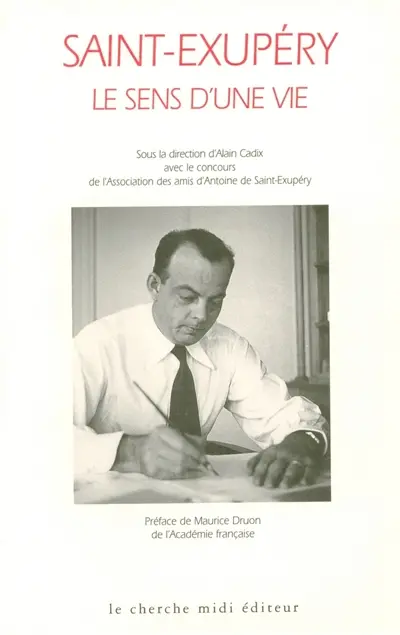 SAINT-EXUPÉRY
LE SENS D'UNE VIE

Sous la direction d'Alain Cadix
avec le concours
de l'Association des amis d'Antoine de Saint-Exupéry

Préface de Maurice Druon
de l'Académie française

le cherche midi éditeur